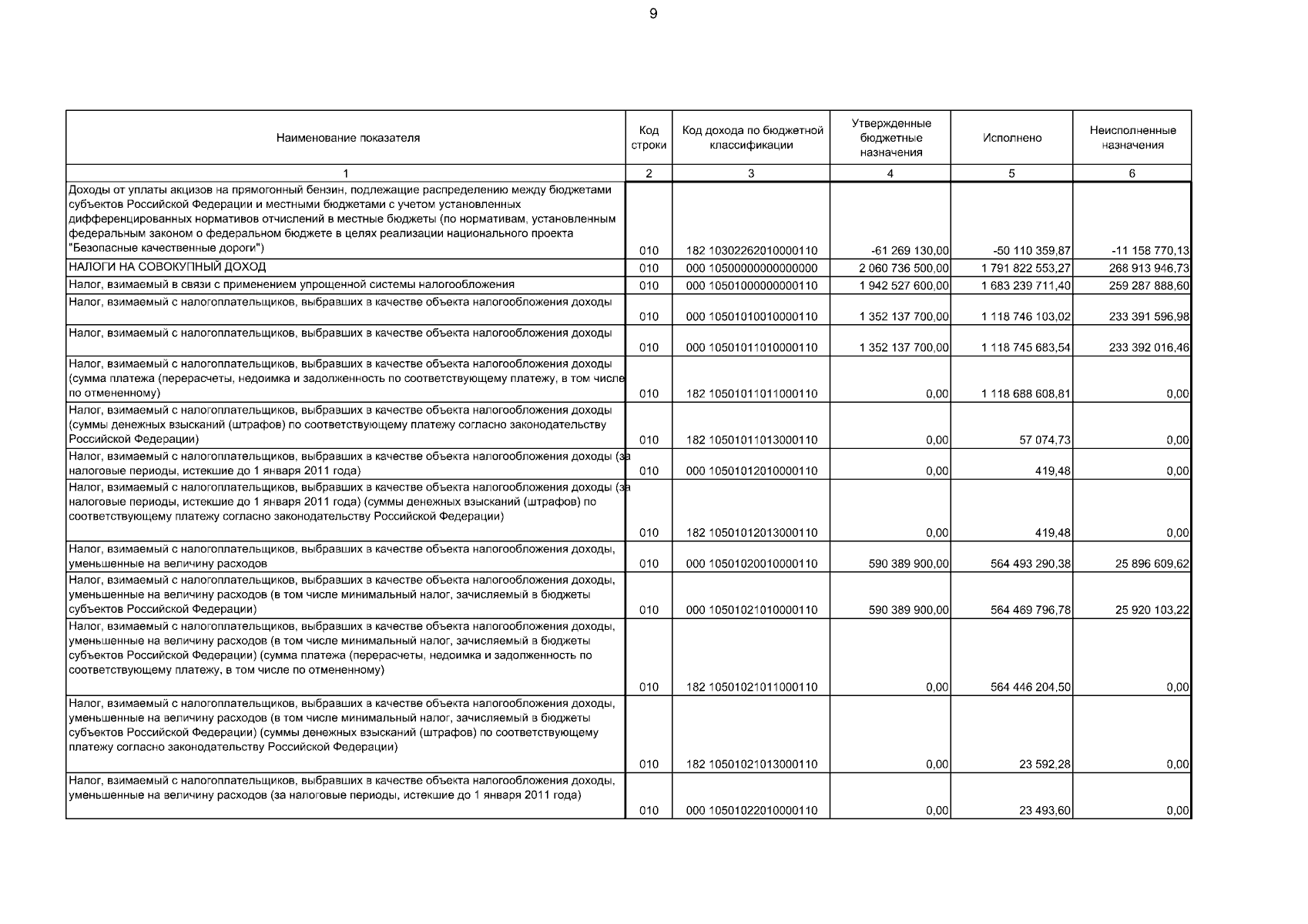 9

| Наименование показателя | Код строки | Код дохода по бюджетной классификации | Утвержденные бюджетные назначения | Исполнено | Неисполненные назначения |
|---|---|---|---|---|---|
| 1 | 2 | 3 | 4 | 5 | 6 |
| Доходы от уплаты акцизов на прямогонный бензин, подлежащие распределению между бюджетами субъектов Российской Федерации и местными бюджетами с учетом установленных дифференцированных нормативов отчислений в местные бюджеты (по нормативам, установленным федеральным законом о федеральном бюджете в целях реализации национального проекта "Безопасные качественные дороги") | 010 | 182 10302262010000110 | -61 269 130,00 | -50 110 359,87 | -11 158 770,13 |
| НАЛОГИ НА СОВОКУПНЫЙ ДОХОД | 010 | 000 10500000000000000 | 2 060 736 500,00 | 1 791 822 553,27 | 268 913 946,73 |
| Налог, взимаемый в связи с применением упрощенной системы налогообложения | 010 | 000 10501000000000110 | 1 942 527 600,00 | 1 683 239 711,40 | 259 287 888,60 |
| Налог, взимаемый с налогоплательщиков, выбравших в качестве объекта налогообложения доходы | 010 | 000 10501010010000110 | 1 352 137 700,00 | 1 118 746 103,02 | 233 391 596,98 |
| Налог, взимаемый с налогоплательщиков, выбравших в качестве объекта налогообложения доходы | 010 | 000 10501011010000110 | 1 352 137 700,00 | 1 118 745 683,54 | 233 392 016,46 |
| Налог, взимаемый с налогоплательщиков, выбравших в качестве объекта налогообложения доходы (сумма платежа (перерасчеты, недоимка и задолженность по соответствующему платежу, в том числе по отмененному) | 010 | 182 10501011011000110 | 0,00 | 1 118 688 608,81 | 0,00 |
| Налог, взимаемый с налогоплательщиков, выбравших в качестве объекта налогообложения доходы (суммы денежных взысканий (штрафов) по соответствующему платежу согласно законодательству Российской Федерации) | 010 | 182 10501011013000110 | 0,00 | 57 074,73 | 0,00 |
| Налог, взимаемый с налогоплательщиков, выбравших в качестве объекта налогообложения доходы (за налоговые периоды, истекшие до 1 января 2011 года) | 010 | 000 10501012010000110 | 0,00 | 419,48 | 0,00 |
| Налог, взимаемый с налогоплательщиков, выбравших в качестве объекта налогообложения доходы (за налоговые периоды, истекшие до 1 января 2011 года) (суммы денежных взысканий (штрафов) по соответствующему платежу согласно законодательству Российской Федерации) | 010 | 182 10501012013000110 | 0,00 | 419,48 | 0,00 |
| Налог, взимаемый с налогоплательщиков, выбравших в качестве объекта налогообложения доходы, уменьшенные на величину расходов | 010 | 000 10501020010000110 | 590 389 900,00 | 564 493 290,38 | 25 896 609,62 |
| Налог, взимаемый с налогоплательщиков, выбравших в качестве объекта налогообложения доходы, уменьшенные на величину расходов (в том числе минимальный налог, зачисляемый в бюджеты субъектов Российской Федерации) | 010 | 000 10501021010000110 | 590 389 900,00 | 564 469 796,78 | 25 920 103,22 |
| Налог, взимаемый с налогоплательщиков, выбравших в качестве объекта налогообложения доходы, уменьшенные на величину расходов (в том числе минимальный налог, зачисляемый в бюджеты субъектов Российской Федерации) (сумма платежа (перерасчеты, недоимка и задолженность по соответствующему платежу, в том числе по отмененному) | 010 | 182 10501021011000110 | 0,00 | 564 446 204,50 | 0,00 |
| Налог, взимаемый с налогоплательщиков, выбравших в качестве объекта налогообложения доходы, уменьшенные на величину расходов (в том числе минимальный налог, зачисляемый в бюджеты субъектов Российской Федерации) (суммы денежных взысканий (штрафов) по соответствующему платежу согласно законодательству Российской Федерации) | 010 | 182 10501021013000110 | 0,00 | 23 592,28 | 0,00 |
| Налог, взимаемый с налогоплательщиков, выбравших в качестве объекта налогообложения доходы, уменьшенные на величину расходов (за налоговые периоды, истекшие до 1 января 2011 года) | 010 | 000 10501022010000110 | 0,00 | 23 493,60 | 0,00 |